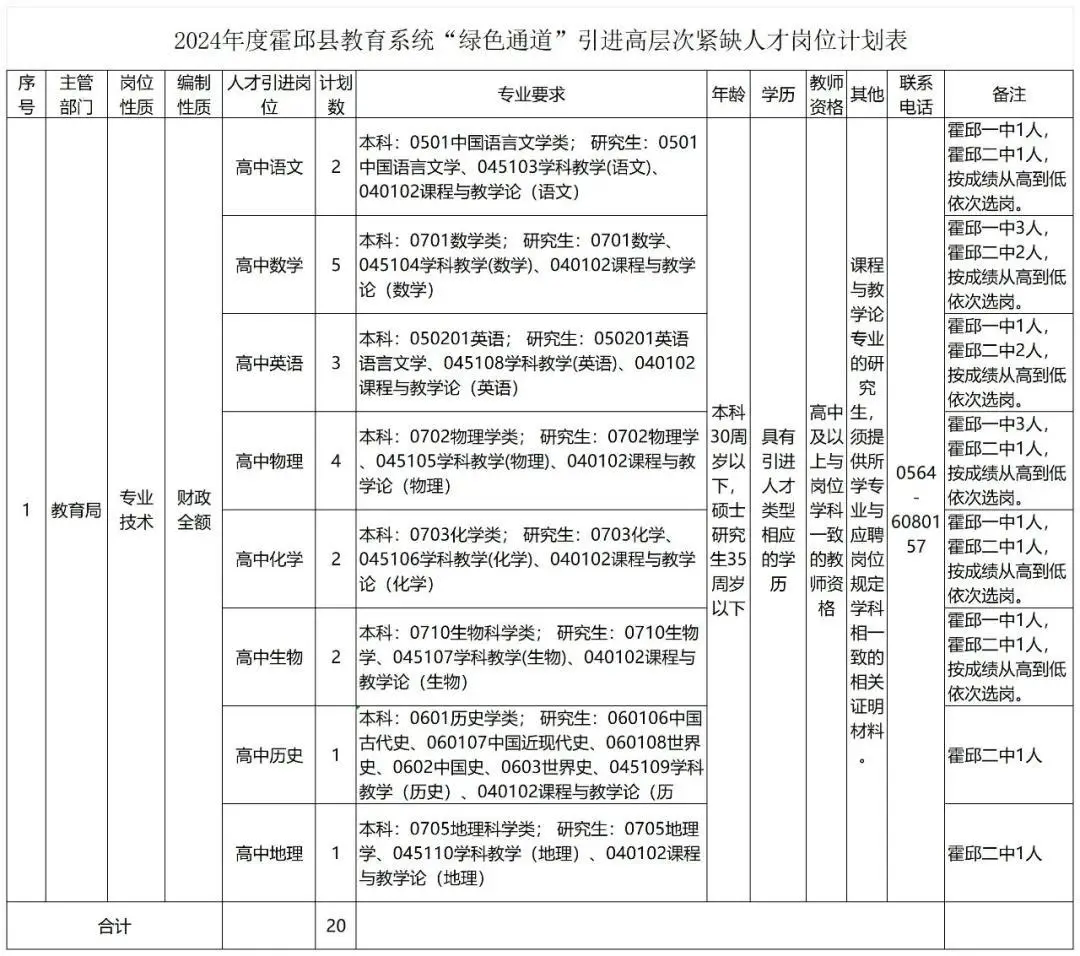 2024年度霍邱县教育系统“绿色通道”引进高层次紧缺人才岗位计划表

| 序号 | 主管部门 | 岗位性质 | 编制性质 | 人才引进岗位 | 计划数 | 专业要求 | 年龄 | 学历 | 教师资格 | 其他 | 联系电话 | 备注 |
|---|---|---|---|---|---|---|---|---|---|---|---|---|
| 1 | 教育局 | 专业技术 | 财政全额 | 高中语文 | 2 | 本科：0501中国语言文学类； 研究生：0501中国语言文学、045103学科教学(语文)、040102课程与教学论（语文） | 本科30周岁以下，硕士研究生35周岁以下 | 具有引进人才类型相应的学历 | 高中及以上与岗位学科一致的教师资格 | 课程与教学论专业的研究生，须提供所学专业与应聘岗位规定学科相一致的相关证明材料。 | 0564-6080157 | 霍邱一中1人，霍邱二中1人，按成绩从高到低依次选岗。 |
| | | | | 高中数学 | 5 | 本科：0701数学类； 研究生：0701数学、045104学科教学(数学)、040102课程与教学论（数学） | | | | | | 霍邱一中3人，霍邱二中2人，按成绩从高到低依次选岗。 |
| | | | | 高中英语 | 3 | 本科：050201英语； 研究生：050201英语语言文学、045108学科教学(英语)、040102课程与教学论（英语） | | | | | | 霍邱一中1人，霍邱二中2人，按成绩从高到低依次选岗。 |
| | | | | 高中物理 | 4 | 本科：0702物理学类； 研究生：0702物理学、045105学科教学(物理)、040102课程与教学论（物理） | | | | | | 霍邱一中3人，霍邱二中1人，按成绩从高到低依次选岗。 |
| | | | | 高中化学 | 2 | 本科：0703化学类； 研究生：0703化学、045106学科教学(化学)、040102课程与教学论（化学） | | | | | | 霍邱一中1人，霍邱二中1人，按成绩从高到低依次选岗。 |
| | | | | 高中生物 | 2 | 本科：0710生物科学类； 研究生：0710生物学、045107学科教学(生物)、040102课程与教学论（生物） | | | | | | 霍邱一中1人，霍邱二中1人，按成绩从高到低依次选岗。 |
| | | | | 高中历史 | 1 | 本科：0601历史学类； 研究生：060106中国古代史、060107中国近现代史、060108世界史、0602中国史、0603世界史、045109学科教学（历史）、040102课程与教学论（历 | | | | | | 霍邱二中1人 |
| | | | | 高中地理 | 1 | 本科：0705地理科学类； 研究生：0705地理学、045110学科教学（地理）、040102课程与教学论（地理） | | | | | | 霍邱二中1人 |
| 合计 | | | | | 20 | | | | | | | |